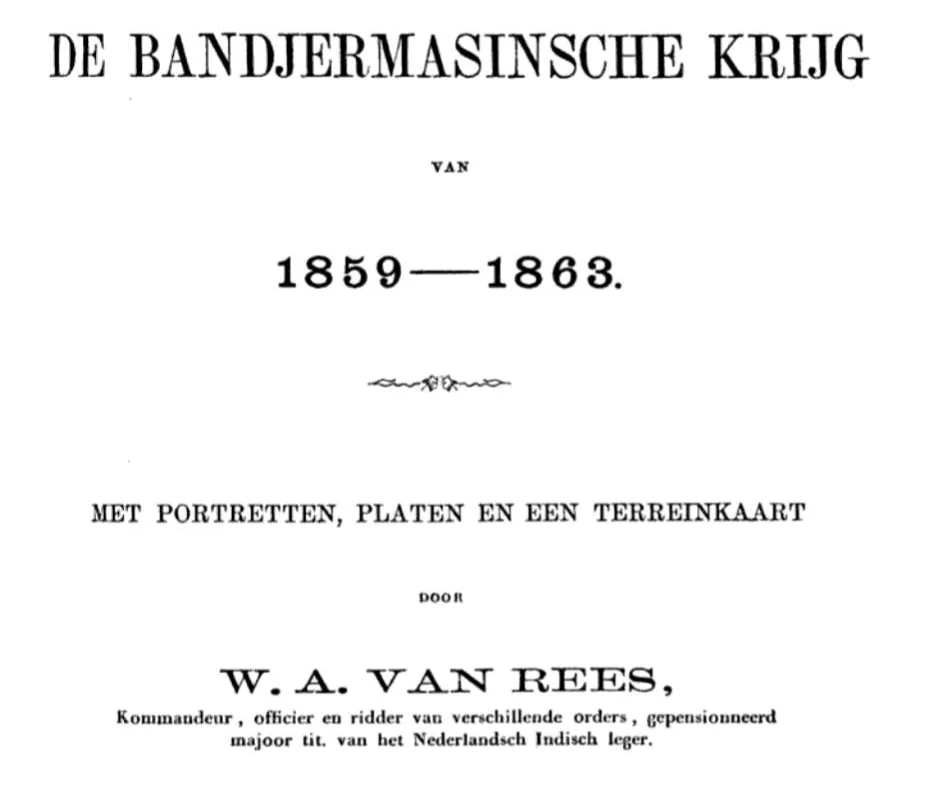 DE BANDJERMASINSCHE KRIJG

VAN

1859—1863.

MET PORTRETTEN, PLATEN EN EEN TERREINKAART

DOOR

W. A. VAN REES,

Kommandeur, officier en ridder van verschillende orders, gepensionneerd majoor tit. van het Nederlandsch Indisch leger.